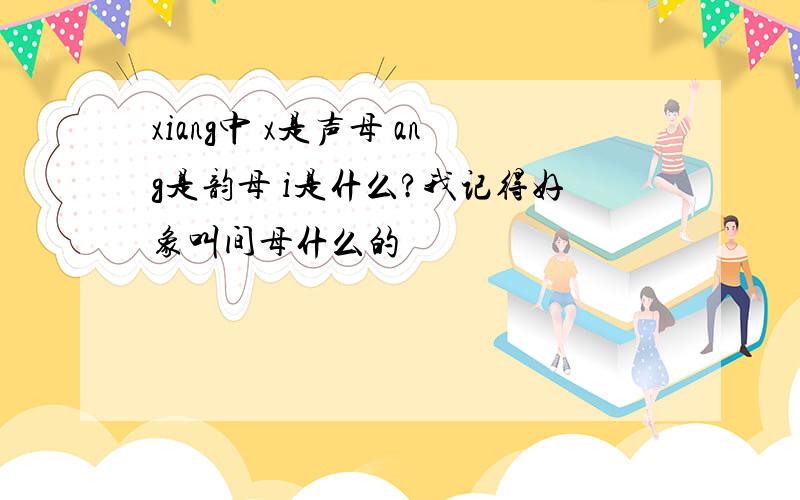 xiang中 x是声母 ang是韵母 i是什么?我记得好象叫间母什么的